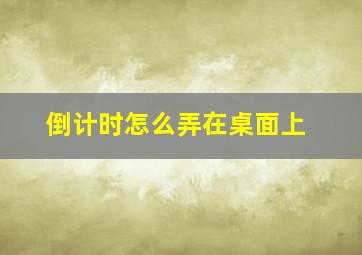 倒计时怎么弄在桌面上